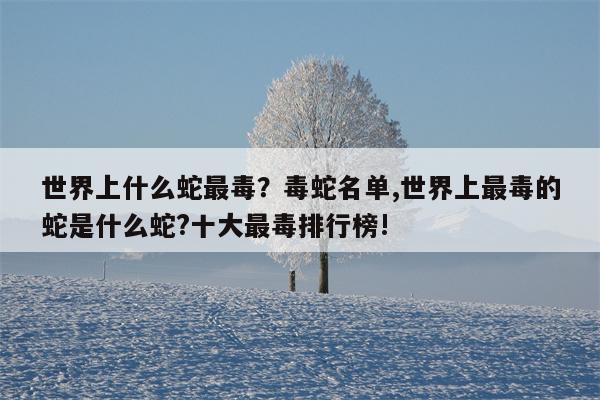 世界上什么蛇最毒？毒蛇名单,世界上最毒的蛇是什么蛇?十大最毒排行榜!